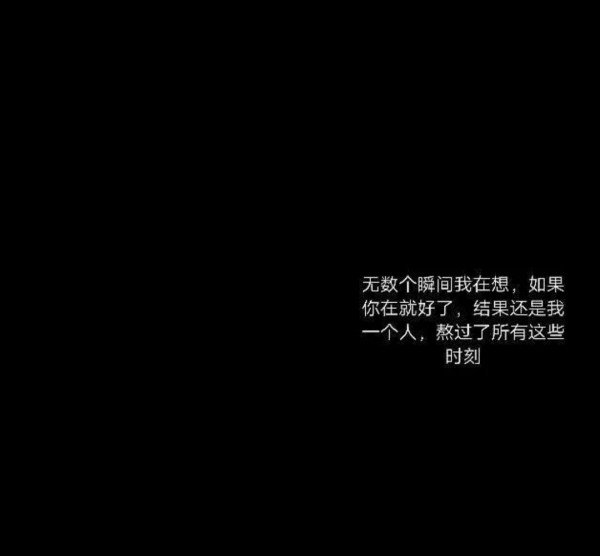 无数个瞬间我在想，如果你在就好了，结果还是我一个人，熬过了所有这些时刻